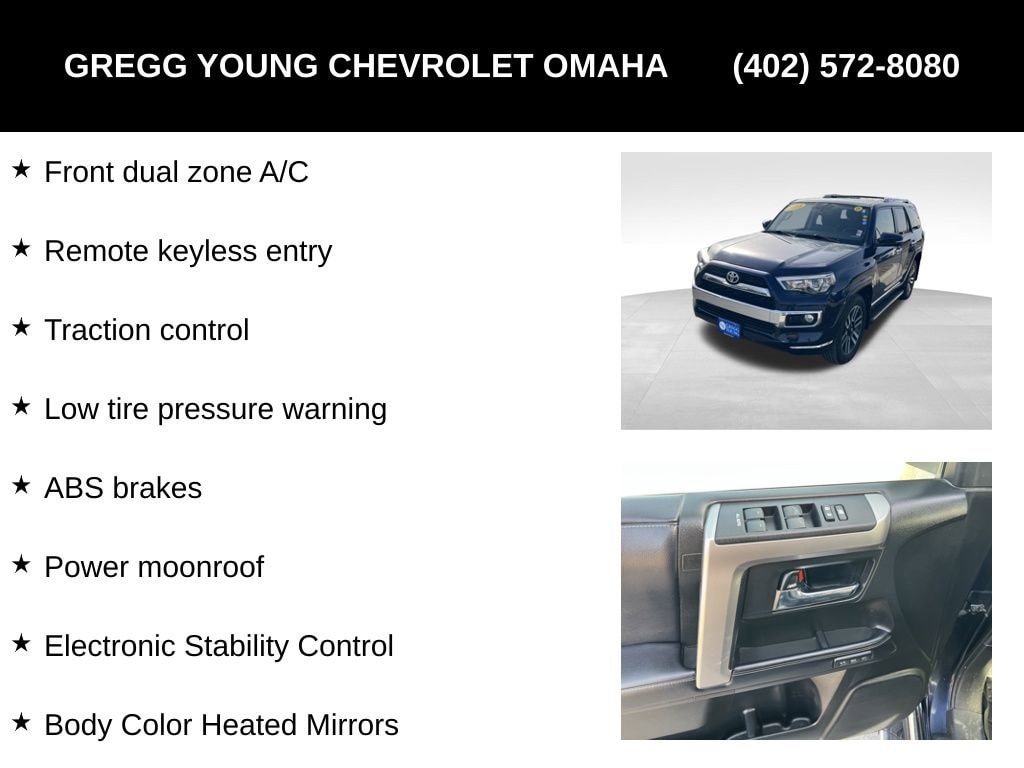 GREGG YOUNG CHEVROLET OMAHA (402) 572-8080

★ Front dual zone A/C

★ Remote keyless entry

★ Traction control

★ Low tire pressure warning

★ ABS brakes

★ Power moonroof

★ Electronic Stability Control

★ Body Color Heated Mirrors